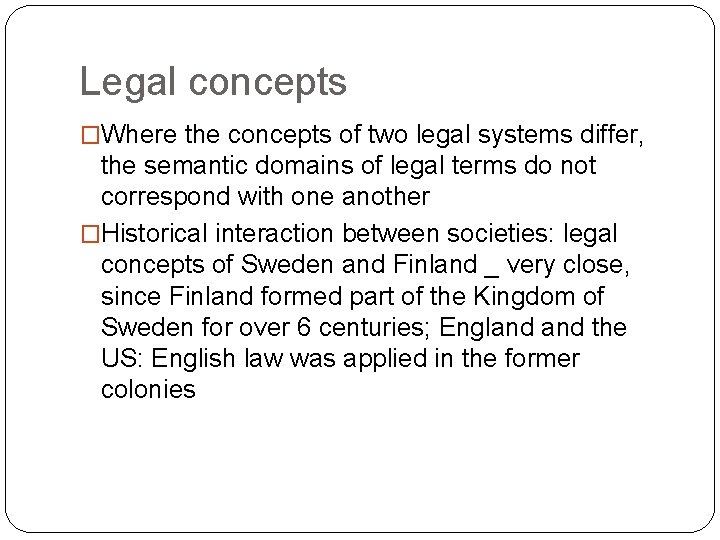 Legal concepts

□Where the concepts of two legal systems differ, the semantic domains of legal terms do not correspond with one another

□Historical interaction between societies: legal concepts of Sweden and Finland _ very close, since Finland formed part of the Kingdom of Sweden for over 6 centuries; England and the US: English law was applied in the former colonies